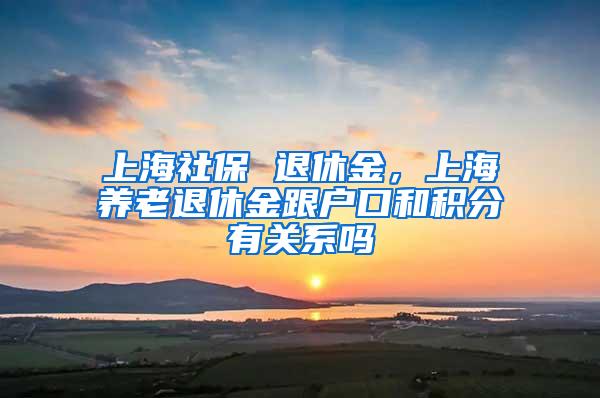 上海社保 退休金，上海养老退休金跟户口和积分有关系吗